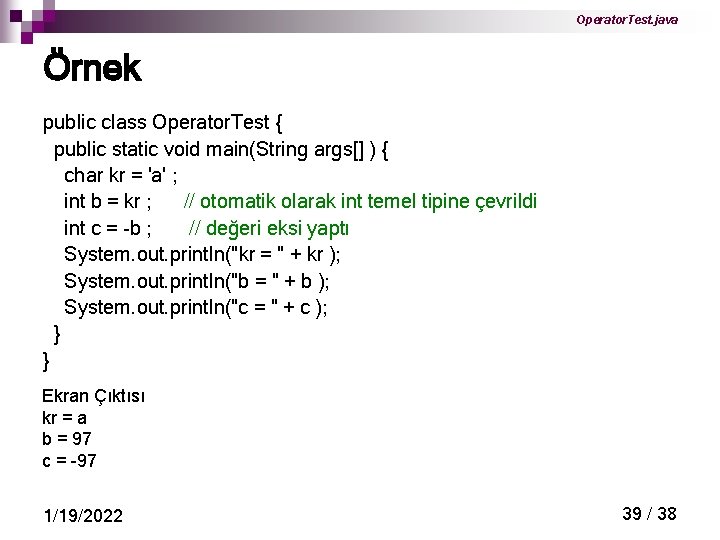 OperatorTest.java

Örnek

public class OperatorTest {
public static void main(String args[] ) {
char kr = 'a' ;
int b = kr ; // otomatik olarak int temel tipine çevrildi
int c = -b ; // değeri eksi yaptı
System.out.println("kr = " + kr );
System.out.println("b = " + b );
System.out.println("c = " + c );
}
}

Ekran Çıktısı
kr = a
b = 97
c = -97

1/19/2022

39 / 38